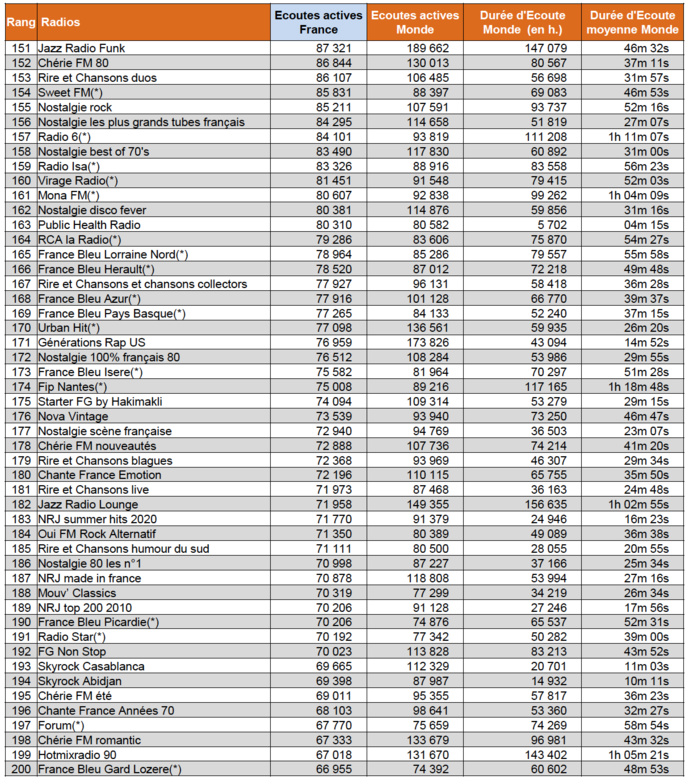 | Rang | Radios | Ecoutes actives France | Ecoutes actives Monde | Durée d'Ecoute Monde (en h.) | Durée d'Ecoute moyenne Monde |
|---|---|---|---|---|---|
| 151 | Jazz Radio Funk | 87 321 | 189 662 | 147 079 | 46m 32s |
| 152 | Chérie FM 80 | 86 844 | 130 013 | 80 567 | 37m 11s |
| 153 | Rire et Chansons duos | 86 107 | 106 485 | 56 698 | 31m 57s |
| 154 | Sweet FM(*) | 85 831 | 88 397 | 69 083 | 46m 53s |
| 155 | Nostalgie rock | 85 211 | 107 591 | 93 737 | 52m 16s |
| 156 | Nostalgie les plus grands tubes français | 84 295 | 114 658 | 51 819 | 27m 07s |
| 157 | Radio 6(*) | 84 101 | 93 819 | 111 208 | 1h 11m 07s |
| 158 | Nostalgie best of 70's | 83 490 | 117 830 | 60 892 | 31m 00s |
| 159 | Radio Isa(*) | 83 326 | 88 916 | 83 558 | 56m 23s |
| 160 | Virage Radio(*) | 81 451 | 91 548 | 79 415 | 52m 03s |
| 161 | Mona FM(*) | 80 607 | 92 838 | 99 262 | 1h 04m 09s |
| 162 | Nostalgie disco fever | 80 381 | 114 876 | 59 856 | 31m 16s |
| 163 | Public Health Radio | 80 310 | 80 582 | 5 702 | 04m 15s |
| 164 | RCA la Radio(*) | 79 286 | 83 606 | 75 870 | 54m 27s |
| 165 | France Bleu Lorraine Nord(*) | 78 964 | 85 286 | 79 557 | 55m 58s |
| 166 | France Bleu Herault(*) | 78 520 | 87 012 | 72 218 | 49m 48s |
| 167 | Rire et Chansons et chansons collectors | 77 927 | 96 131 | 58 418 | 36m 28s |
| 168 | France Bleu Azur(*) | 77 916 | 101 128 | 66 770 | 39m 37s |
| 169 | France Bleu Pays Basque(*) | 77 265 | 84 133 | 52 240 | 37m 15s |
| 170 | Urban Hit(*) | 77 098 | 136 561 | 59 935 | 26m 20s |
| 171 | Générations Rap US | 76 959 | 173 826 | 43 094 | 14m 52s |
| 172 | Nostalgie 100% français 80 | 76 512 | 108 284 | 53 986 | 29m 55s |
| 173 | France Bleu Isere(*) | 75 582 | 81 964 | 70 297 | 51m 28s |
| 174 | Fip Nantes(*) | 75 008 | 89 216 | 117 165 | 1h 18m 48s |
| 175 | Starter FG by Hakimakli | 74 094 | 109 314 | 53 279 | 29m 15s |
| 176 | Nova Vintage | 73 539 | 93 940 | 73 250 | 46m 47s |
| 177 | Nostalgie scène française | 72 940 | 94 769 | 36 503 | 23m 07s |
| 178 | Chérie FM nouveautés | 72 888 | 107 736 | 74 214 | 41m 20s |
| 179 | Rire et Chansons blagues | 72 368 | 93 969 | 46 307 | 29m 34s |
| 180 | Chante France Emotion | 72 196 | 110 115 | 65 755 | 35m 50s |
| 181 | Rire et Chansons live | 71 973 | 87 468 | 36 163 | 24m 48s |
| 182 | Jazz Radio Lounge | 71 958 | 149 355 | 156 635 | 1h 02m 55s |
| 183 | NRJ summer hits 2020 | 71 770 | 91 379 | 24 946 | 16m 23s |
| 184 | Oui FM Rock Alternatif | 71 350 | 80 389 | 49 089 | 36m 38s |
| 185 | Rire et Chansons humour du sud | 71 111 | 80 500 | 28 055 | 20m 55s |
| 186 | Nostalgie 80 les n°1 | 70 998 | 87 227 | 37 166 | 25m 34s |
| 187 | NRJ made in france | 70 878 | 118 808 | 53 994 | 27m 16s |
| 188 | Mouv' Classics | 70 319 | 77 299 | 34 219 | 26m 34s |
| 189 | NRJ top 200 2010 | 70 206 | 91 128 | 27 246 | 17m 56s |
| 190 | France Bleu Picardie(*) | 70 206 | 74 876 | 65 537 | 52m 31s |
| 191 | Radio Star(*) | 70 192 | 77 342 | 50 282 | 39m 00s |
| 192 | FG Non Stop | 70 023 | 113 828 | 83 213 | 43m 52s |
| 193 | Skyrock Casablanca | 69 665 | 112 329 | 20 701 | 11m 03s |
| 194 | Skyrock Abidjan | 69 398 | 87 987 | 14 932 | 10m 11s |
| 195 | Chérie FM été | 69 011 | 95 355 | 57 817 | 36m 23s |
| 196 | Chante France Années 70 | 68 103 | 98 641 | 53 360 | 32m 27s |
| 197 | Forum(*) | 67 770 | 75 659 | 74 269 | 58m 54s |
| 198 | Chérie FM romantic | 67 333 | 133 679 | 96 981 | 43m 32s |
| 199 | Hotmixradio 90 | 67 018 | 131 670 | 143 402 | 1h 05m 21s |
| 200 | France Bleu Gard Lozere(*) | 66 955 | 74 392 | 60 602 | 48m 53s |